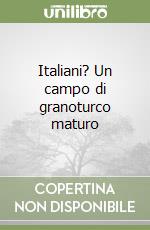 unilibro

Italiani? Un campo di granoturco maturo

COPERTINA NON DISPONIBILE